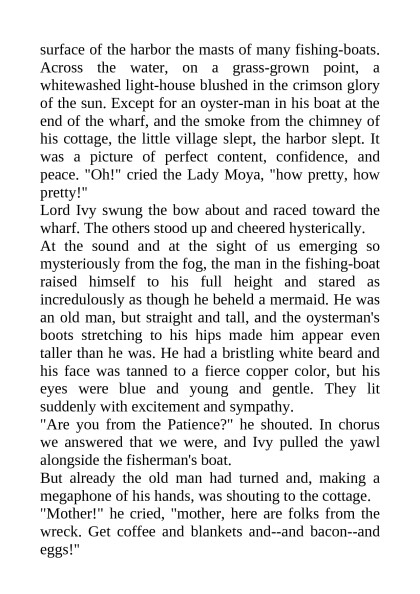 surface of the harbor the masts of many fishing-boats. Across the water, on a grass-grown point, a whitewashed light-house blushed in the crimson glory of the sun. Except for an oyster-man in his boat at the end of the wharf, and the smoke from the chimney of his cottage, the little village slept, the harbor slept. It was a picture of perfect content, confidence, and peace. "Oh!" cried the Lady Moya, "how pretty, how pretty!"
Lord Ivy swung the bow about and raced toward the wharf. The others stood up and cheered hysterically.
At the sound and at the sight of us emerging so mysteriously from the fog, the man in the fishing-boat raised himself to his full height and stared as incredulously as though he beheld a mermaid. He was an old man, but straight and tall, and the oysterman's boots stretching to his hips made him appear even taller than he was. He had a bristling white beard and his face was tanned to a fierce copper color, but his eyes were blue and young and gentle. They lit suddenly with excitement and sympathy.
"Are you from the Patience?" he shouted. In chorus we answered that we were, and Ivy pulled the yawl alongside the fisherman's boat.
But already the old man had turned and, making a megaphone of his hands, was shouting to the cottage.
"Mother!" he cried, "mother, here are folks from the wreck. Get coffee and blankets and--and bacon--and eggs!"